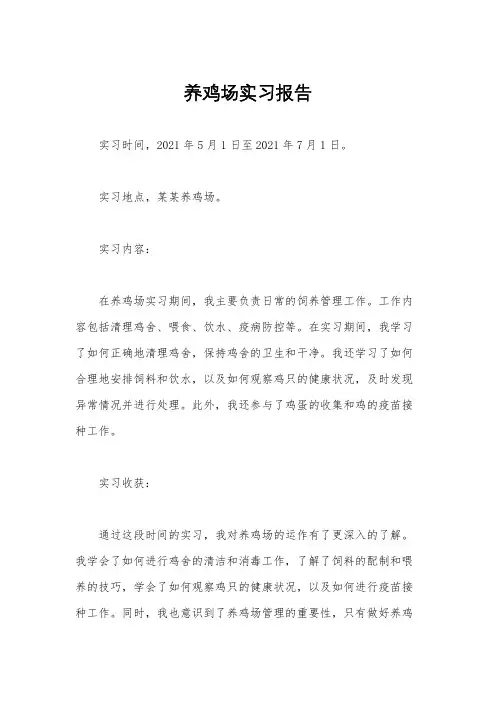 养鸡场实习报告

实习时间，2021 年 5 月 1 日至 2021 年 7 月 1 日。

实习地点，某某养鸡场。

实习内容：

在养鸡场实习期间，我主要负责日常的饲养管理工作。工作内容包括清理鸡舍、喂食、饮水、疫病防控等。在实习期间，我学习了如何正确地清理鸡舍，保持鸡舍的卫生和干净。我还学习了如何合理地安排饲料和饮水，以及如何观察鸡只的健康状况，及时发现异常情况并进行处理。此外，我还参与了鸡蛋的收集和鸡的疫苗接种工作。

实习收获：

通过这段时间的实习，我对养鸡场的运作有了更深入的了解。我学会了如何进行鸡舍的清洁和消毒工作，了解了饲料的配制和喂养的技巧，学会了如何观察鸡只的健康状况，以及如何进行疫苗接种工作。同时，我也意识到了养鸡场管理的重要性，只有做好养鸡